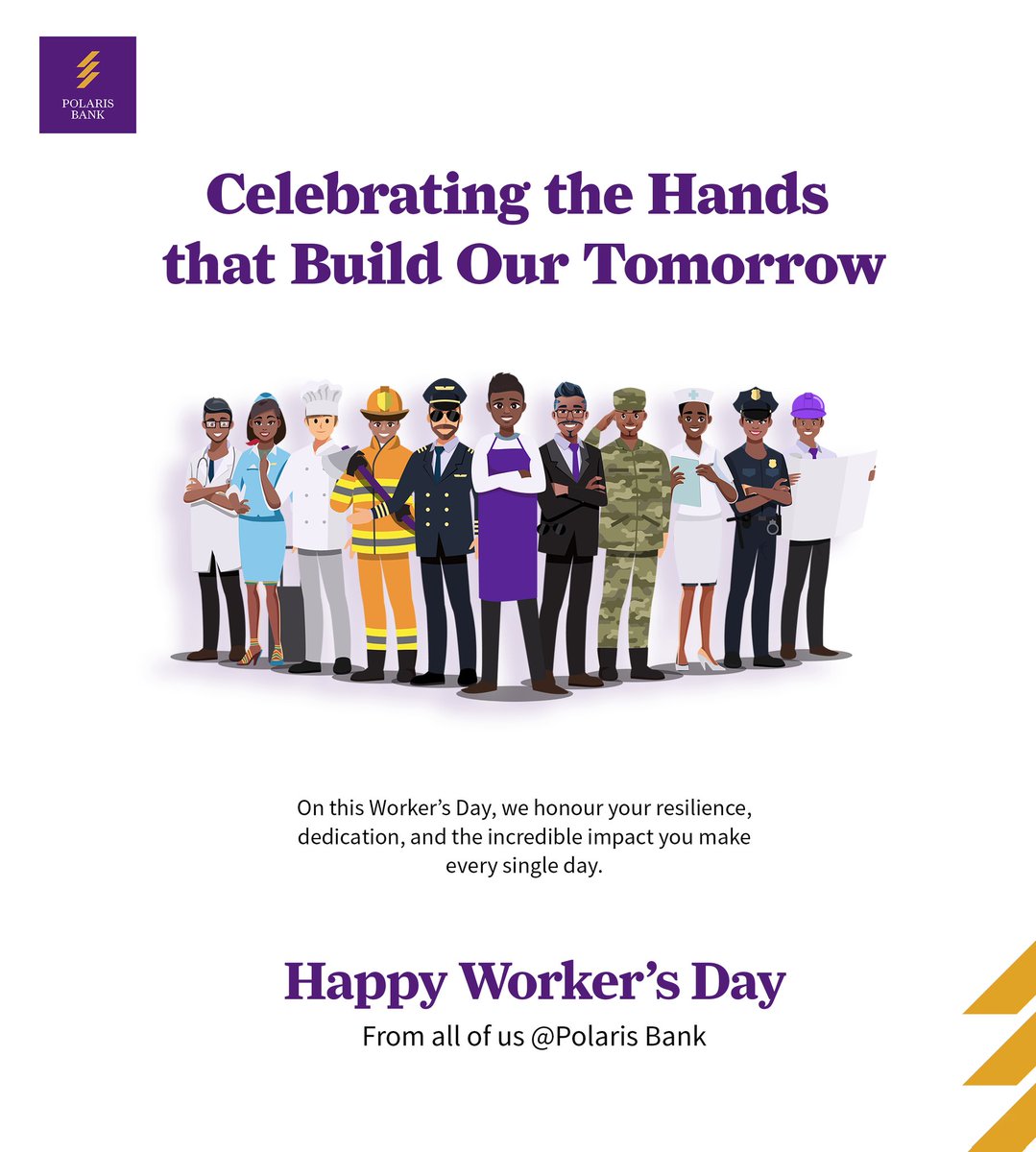 POLARIS
BANK

Celebrating the Hands that Build Our Tomorrow

On this Worker's Day, we honour your resilience, dedication, and the incredible impact you make every single day.

Happy Worker's Day

From all of us @Polaris Bank